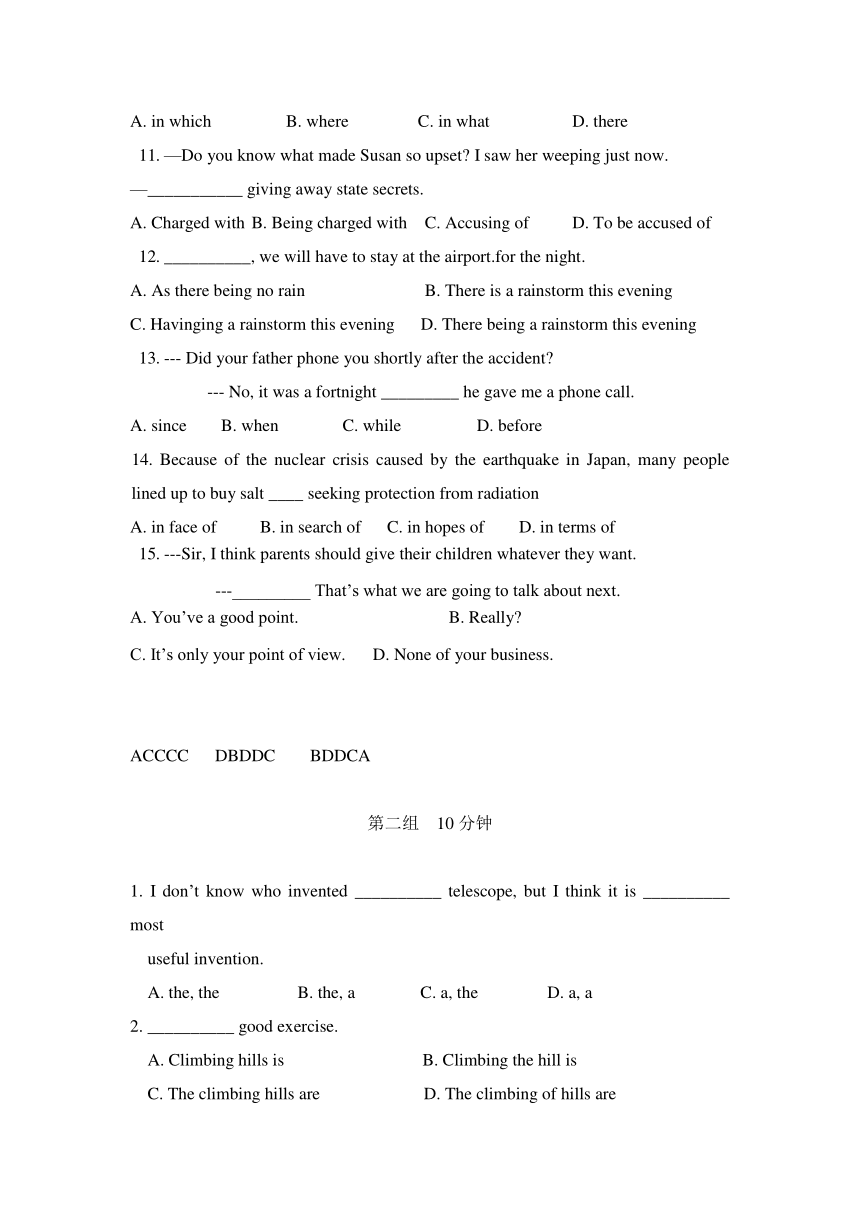 A. in which B. where C. in what D. there

11. —Do you know what made Susan so upset? I saw her weeping just now.

—___________ giving away state secrets.

A. Charged with B. Being charged with C. Accusing of D. To be accused of

12. __________, we will have to stay at the airport.for the night.

A. As there being no rain B. There is a rainstorm this evening

C. Havinging a rainstorm this evening D. There being a rainstorm this evening

13. --- Did your father phone you shortly after the accident?

--- No, it was a fortnight _________ he gave me a phone call.

A. since B. when C. while D. before

14. Because of the nuclear crisis caused by the earthquake in Japan, many people lined up to buy salt ____ seeking protection from radiation

A. in face of B. in search of C. in hopes of D. in terms of

15. ---Sir, I think parents should give their children whatever they want.

---_________ That’s what we are going to talk about next.

A. You’ve a good point. B. Really?

C. It’s only your point of view. D. None of your business.

ACCCC DBDDC BDDCA

第二组 10 分钟

1. I don’t know who invented __________ telescope, but I think it is __________ most

useful invention.

A. the, the B. the, a C. a, the D. a, a

2. __________ good exercise.

A. Climbing hills is B. Climbing the hill is

C. The climbing hills are D. The climbing of hills are